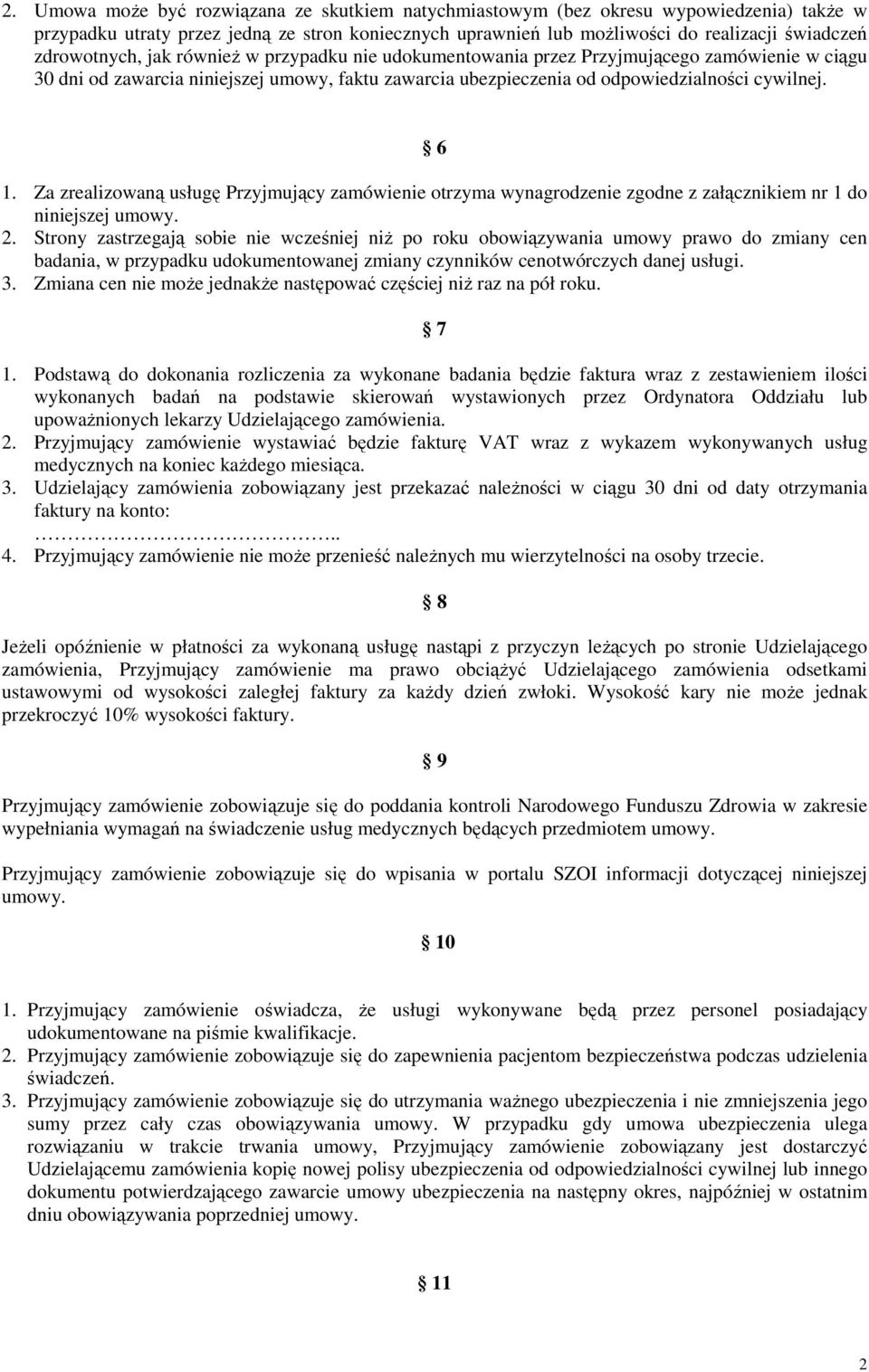 2. Umowa może być rozwiązana ze skutkiem natychmiastowym (bez okresu wypowiedzenia) także w przypadku utraty przez jedną ze stron koniecznych uprawnień lub możliwości do realizacji świadczeń zdrowotnych, jak również w przypadku nie udokumentowania przez Przyjmującego zamówienie w ciągu 30 dni od zawarcia niniejszej umowy, faktu zawarcia ubezpieczenia od odpowiedzialności cywilnej.

§ 6

1. Za zrealizowaną usługę Przyjmujący zamówienie otrzyma wynagrodzenie zgodne z załącznikiem nr 1 do niniejszej umowy.
2. Strony zastrzegają sobie nie wcześniej niż po roku obowiązywania umowy prawo do zmiany cen badania, w przypadku udokumentowanej zmiany czynników cenotwórczych danej usługi.
3. Zmiana cen nie może jednakże następować częściej niż raz na pół roku.

§ 7

1. Podstawą do dokonania rozliczenia za wykonane badania będzie faktura wraz z zestawieniem ilości wykonanych badań na podstawie skierowań wystawionych przez Ordynatora Oddziału lub upoważnionych lekarzy Udzielającego zamówienia.
2. Przyjmujący zamówienie wystawiać będzie fakturę VAT wraz z wykazem wykonywanych usług medycznych na koniec każdego miesiąca.
3. Udzielający zamówienia zobowiązany jest przekazać należności w ciągu 30 dni od daty otrzymania faktury na konto:
…………………………………..
4. Przyjmujący zamówienie nie może przenieść należnych mu wierzytelności na osoby trzecie.

§ 8

Jeżeli opóźnienie w płatności za wykonaną usługę nastąpi z przyczyn leżących po stronie Udzielającego zamówienia, Przyjmujący zamówienie ma prawo obciążyć Udzielającego zamówienia odsetkami ustawowymi od wysokości zaległej faktury za każdy dzień zwłoki. Wysokość kary nie może jednak przekroczyć 10% wysokości faktury.

§ 9

Przyjmujący zamówienie zobowiązuje się do poddania kontroli Narodowego Funduszu Zdrowia w zakresie wypełniania wymagań na świadczenie usług medycznych będących przedmiotem umowy.

Przyjmujący zamówienie zobowiązuje się do wpisania w portalu SZOI informacji dotyczącej niniejszej umowy.

§ 10

1. Przyjmujący zamówienie oświadcza, że usługi wykonywane będą przez personel posiadający udokumentowane na piśmie kwalifikacje.
2. Przyjmujący zamówienie zobowiązuje się do zapewnienia pacjentom bezpieczeństwa podczas udzielenia świadczeń.
3. Przyjmujący zamówienie zobowiązuje się do utrzymania ważnego ubezpieczenia i nie zmniejszenia jego sumy przez cały czas obowiązywania umowy. W przypadku gdy umowa ubezpieczenia ulega rozwiązaniu w trakcie trwania umowy, Przyjmujący zamówienie zobowiązany jest dostarczyć Udzielającemu zamówienia kopię nowej polisy ubezpieczenia od odpowiedzialności cywilnej lub innego dokumentu potwierdzającego zawarcie umowy ubezpieczenia na następny okres, najpóźniej w ostatnim dniu obowiązywania poprzedniej umowy.

§ 11

2